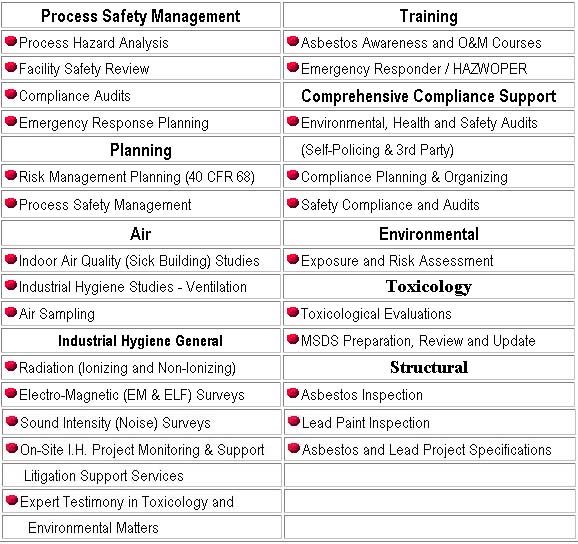 | Process Safety Management | Training |
|---|---|
| Process Hazard Analysis | Asbestos Awareness and O&M Courses |
| Facility Safety Review | Emergency Responder / HAZWOPER |
| Compliance Audits | Comprehensive Compliance Support |
| Emergency Response Planning | Environmental, Health and Safety Audits |
| Planning | (Self-Policing & 3rd Party) |
| Risk Management Planning (40 CFR 68) | Compliance Planning & Organizing |
| Process Safety Management | Safety Compliance and Audits |
| Air | Environmental |
| Indoor Air Quality (Sick Building) Studies | Exposure and Risk Assessment |
| Industrial Hygiene Studies - Ventilation | Toxicology |
| Air Sampling | Toxicological Evaluations |
| Industrial Hygiene General | MSDS Preparation, Review and Update |
| Radiation (Ionizing and Non-Ionizing) | Structural |
| Electro-Magnetic (EM & ELF) Surveys | Asbestos Inspection |
| Sound Intensity (Noise) Surveys | Lead Paint Inspection |
| On-Site I.H. Project Monitoring & Support | Asbestos and Lead Project Specifications |
| Litigation Support Services | |
| Expert Testimony in Toxicology and | |
| Environmental Matters | |